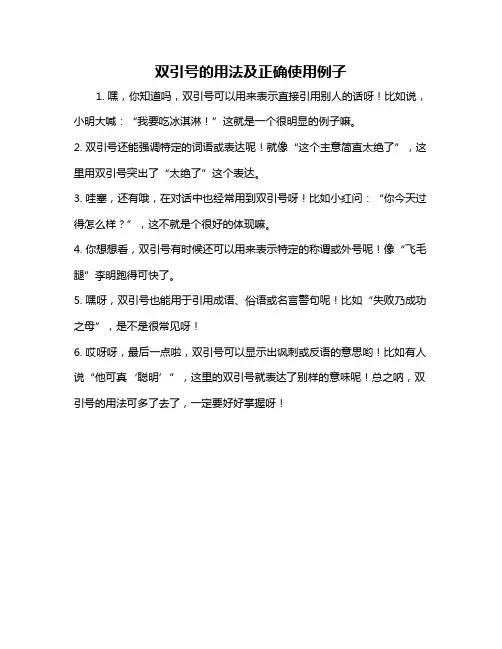 双引号的用法及正确使用例子

1. 嘿，你知道吗，双引号可以用来表示直接引用别人的话呀！比如说，小明大喊：“我要吃冰淇淋！”这就是一个很明显的例子嘛。

2. 双引号还能强调特定的词语或表达呢！就像“这个主意简直太绝了”，这里用双引号突出了“太绝了”这个表达。

3. 哇塞，还有哦，在对话中也经常用到双引号呀！比如小红问：“你今天过得怎么样？”，这不就是个很好的体现嘛。

4. 你想想看，双引号有时候还可以用来表示特定的称谓或外号呢！像“飞毛腿”李明跑得可快了。

5. 嘿呀，双引号也能用于引用成语、俗语或名言警句呢！比如“失败乃成功之母”，是不是很常见呀！

6. 哎呀呀，最后一点啦，双引号可以显示出讽刺或反语的意思哟！比如有人说“他可真‘聪明’”，这里的双引号就表达了别样的意味呢！总之呐，双引号的用法可多了去了，一定要好好掌握呀！